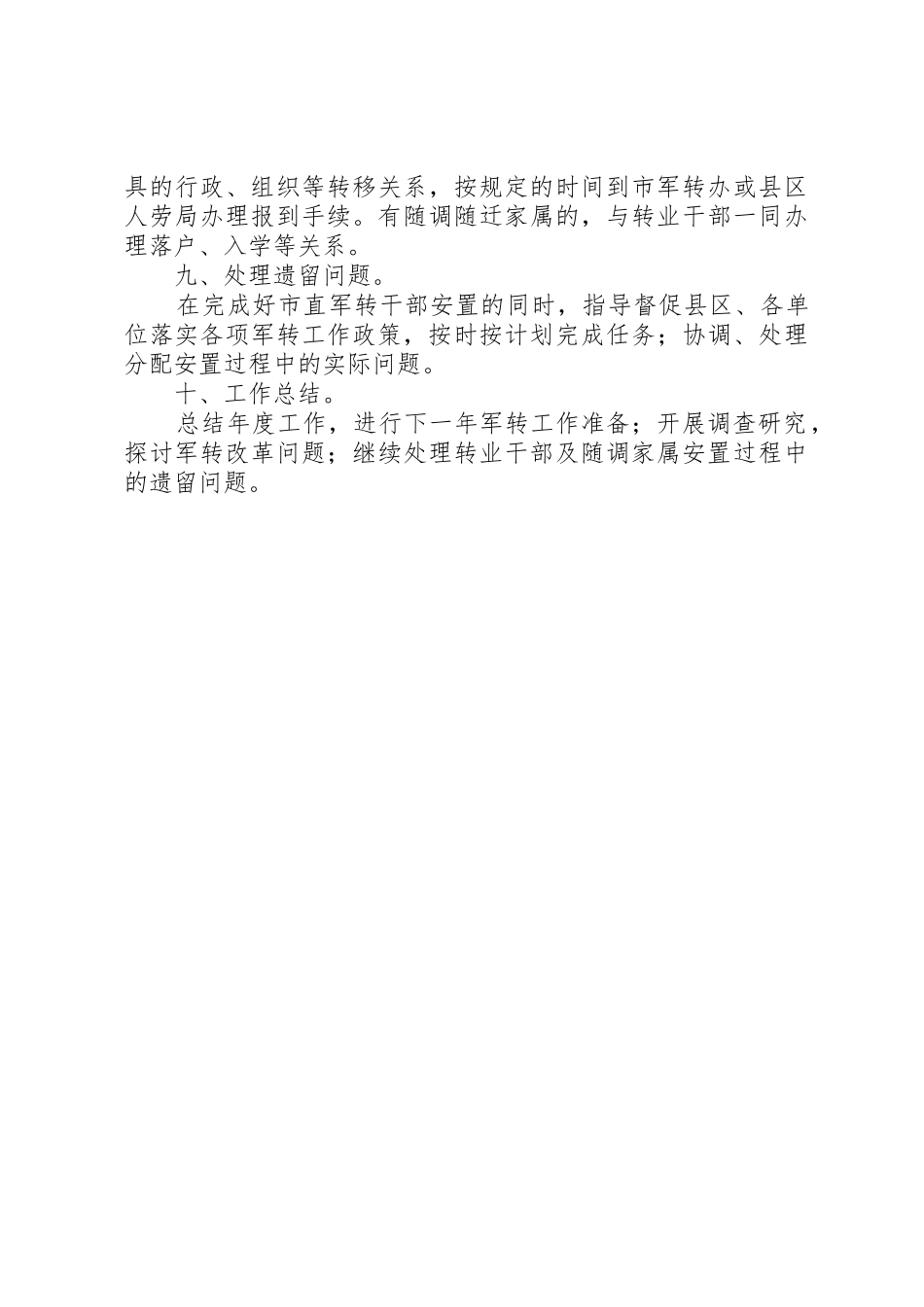 具的行政、组织等转移关系，按规定的时间到市军转办或县区人劳局办理报到手续。有随调随迁家属的，与转业干部一同办理落户、入学等关系。

九、处理遗留问题。

在完成好市直军转干部安置的同时，指导督促县区、各单位落实各项军转工作政策，按时按计划完成任务；协调、处理分配安置过程中的实际问题。

十、工作总结。

总结年度工作，进行下一年军转工作准备；开展调查研究，探讨军转改革问题；继续处理转业干部及随调家属安置过程中的遗留问题。